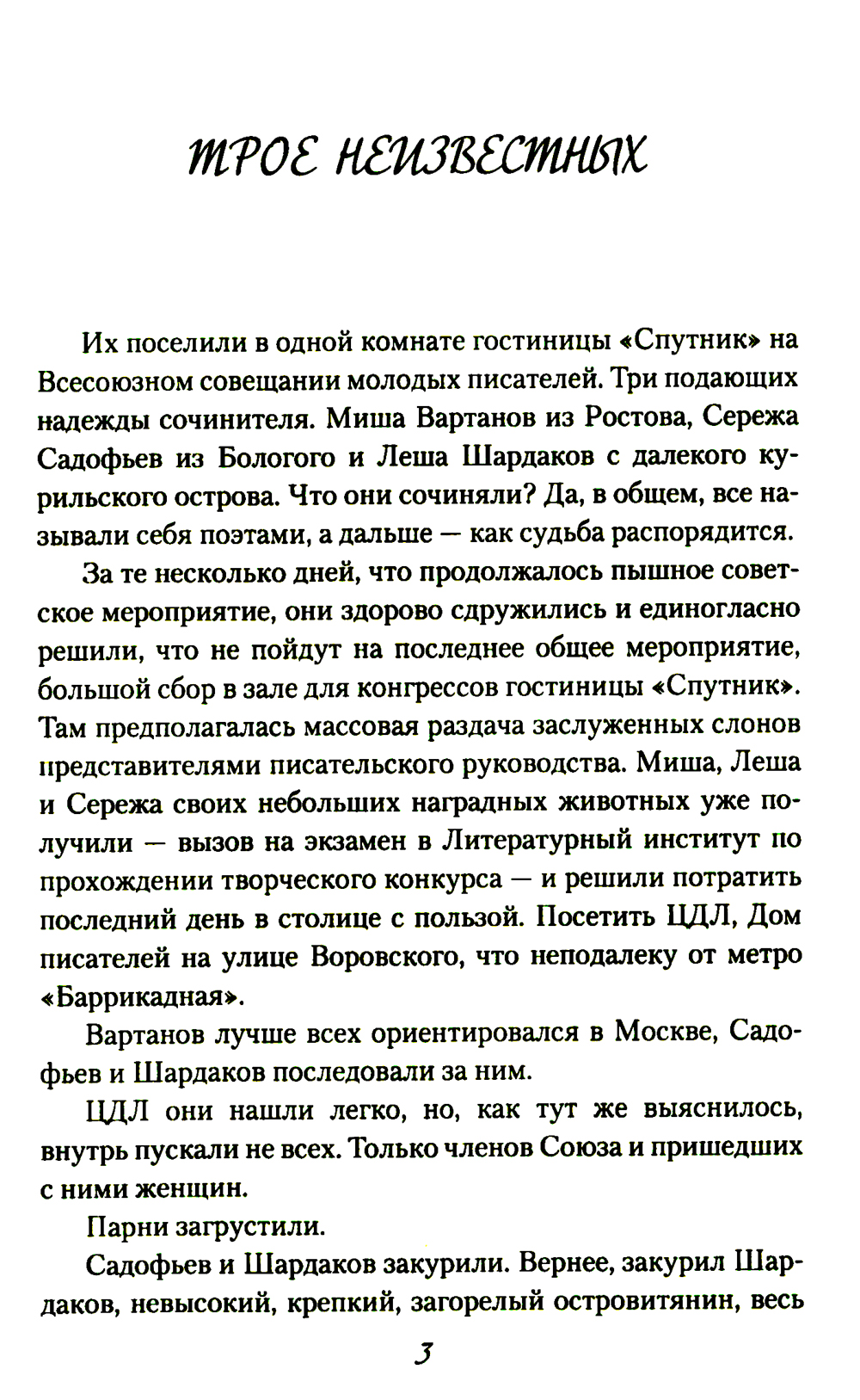 ТРОЕ НЕИЗВЕСТНЫХ

Их поселили в одной комнате гостиницы «Спутник» на Всесоюзном совещании молодых писателей. Три подающих надежды сочинителя. Миша Вартанов из Ростова, Сережа Садофьев из Бологого и Леша Шардаков с далекого курильского острова. Что они сочиняли? Да, в общем, все называли себя поэтами, а дальше — как судьба распорядится.

За те несколько дней, что продолжалось пышное советское мероприятие, они здорово сдружились и единогласно решили, что не пойдут на последнее общее мероприятие, большой сбор в зале для конгрессов гостиницы «Спутник». Там предполагалась массовая раздача заслуженных слонов представителями писательского руководства. Миша, Леша и Сережа своих небольших наградных животных уже получили — вызов на экзамен в Литературный институт по прохождении творческого конкурса — и решили потратить последний день в столице с пользой. Посетить ЦДЛ, Дом писателей на улице Воровского, что неподалеку от метро «Баррикадная».

Вартанов лучше всех ориентировался в Москве, Садофьев и Шардаков последовали за ним.

ЦДЛ они нашли легко, но, как тут же выяснилось, внутрь пускали не всех. Только членов Союза и пришедших с ними женщин.

Парни загрустили.

Садофьев и Шардаков закурили. Вернее, закурил Шардаков, невысокий, крепкий, загорелый островитянин, весь

3